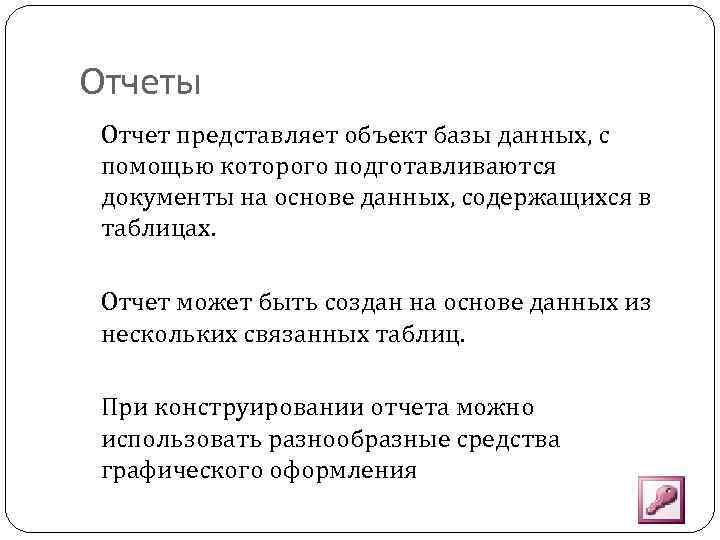 Отчеты

Отчет представляет объект базы данных, с помощью которого подготавливаются документы на основе данных, содержащихся в таблицах.

Отчет может быть создан на основе данных из нескольких связанных таблиц.

При конструировании отчета можно использовать разнообразные средства графического оформления